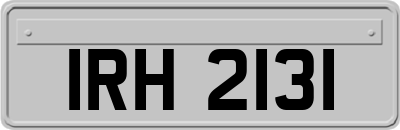 IRH 2131